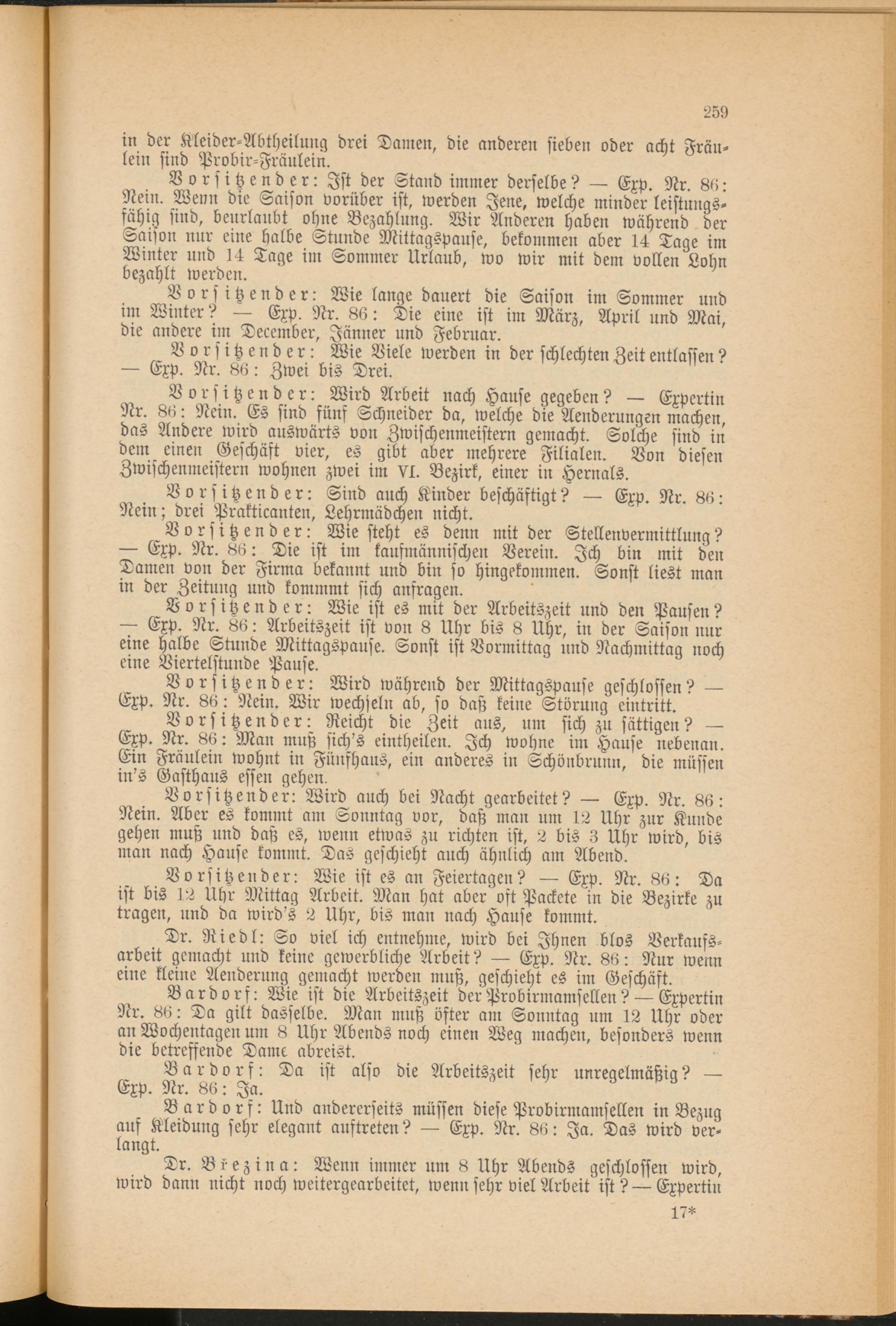 259

in der Kleider-Abtheilung drei Damen, die anderen sieben oder acht Fräulein sind Probir-Fräulein.

Vorsitzender: Ist der Stand immer derselbe? — Exp. Nr. 86: Nein. Wenn die Saison vorüber ist, werden Jene, welche minder leistungsfähig sind, beurlaubt ohne Bezahlung. Wir Anderen haben während der Saison nur eine halbe Stunde Mittagspause, bekommen aber 14 Tage im Winter und 14 Tage im Sommer Urlaub, wo wir mit dem vollen Lohn bezahlt werden.

Vorsitzender: Wie lange dauert die Saison im Sommer und im Winter? — Exp. Nr. 86: Die eine ist im März, April und Mai, die andere im December, Jänner und Februar.

Vorsitzender: Wie Viele werden in der schlechten Zeit entlassen? — Exp. Nr. 86: Zwei bis Drei.

Vorsitzender: Wird Arbeit nach Hause gegeben? — Expertin Nr. 86: Nein. Es sind fünf Schneider da, welche die Aenderungen machen, das Andere wird auswärts von Zwischenmeistern gemacht. Solche sind in dem einen Geschäft vier, es gibt aber mehrere Filialen. Von diesen Zwischenmeistern wohnen zwei im VI. Bezirk, einer in Hernals.

Vorsitzender: Sind auch Kinder beschäftigt? — Exp. Nr. 86: Nein; drei Prakticanten, Lehrmädchen nicht.

Vorsitzender: Wie steht es denn mit der Stellenvermittlung? — Exp. Nr. 86: Die ist im kaufmännischen Verein. Ich bin mit den Damen von der Firma bekannt und bin so hingekommen. Sonst liest man in der Zeitung und kommmt sich anfragen.

Vorsitzender: Wie ist es mit der Arbeitszeit und den Pausen? — Exp. Nr. 86: Arbeitszeit ist von 8 Uhr bis 8 Uhr, in der Saison nur eine halbe Stunde Mittagspause. Sonst ist Vormittag und Nachmittag noch eine Viertelstunde Pause.

Vorsitzender: Wird während der Mittagspause geschlossen? — Exp. Nr. 86: Nein. Wir wechseln ab, so daß keine Störung eintritt.

Vorsitzender: Reicht die Zeit aus, um sich zu sättigen? — Exp. Nr. 86: Man muß sich's eintheilen. Ich wohne im Hause nebenan. Ein Fräulein wohnt in Fünfhaus, ein anderes in Schönbrunn, die müssen in's Gasthaus essen gehen.

Vorsitzender: Wird auch bei Nacht gearbeitet? — Exp. Nr. 86: Nein. Aber es kommt am Sonntag vor, daß man um 12 Uhr zur Kunde gehen muß und daß es, wenn etwas zu richten ist, 2 bis 3 Uhr wird, bis man nach Hause kommt. Das geschieht auch ähnlich am Abend.

Vorsitzender: Wie ist es an Feiertagen? — Exp. Nr. 86: Da ist bis 12 Uhr Mittag Arbeit. Man hat aber oft Packete in die Bezirke zu tragen, und da wird's 2 Uhr, bis man nach Hause kommt.

Dr. Riedl: So viel ich entnehme, wird bei Ihnen blos Verkaufsarbeit gemacht und keine gewerbliche Arbeit? — Exp. Nr. 86: Nur wenn eine kleine Aenderung gemacht werden muß, geschieht es im Geschäft.

Bardorf: Wie ist die Arbeitszeit der Probirmamsellen? — Expertin Nr. 86: Da gilt dasselbe. Man muß öfter am Sonntag um 12 Uhr oder an Wochentagen um 8 Uhr Abends noch einen Weg machen, besonders wenn die betreffende Dame abreist.

Bardorf: Da ist also die Arbeitszeit sehr unregelmäßig? — Exp. Nr. 86: Ja.

Bardorf: Und andererseits müssen diese Probirmamsellen in Bezug auf Kleidung sehr elegant auftreten? — Exp. Nr. 86: Ja. Das wird verlangt.

Dr. Březina: Wenn immer um 8 Uhr Abends geschlossen wird, wird dann nicht noch weitergearbeitet, wenn sehr viel Arbeit ist? — Expertin

17*